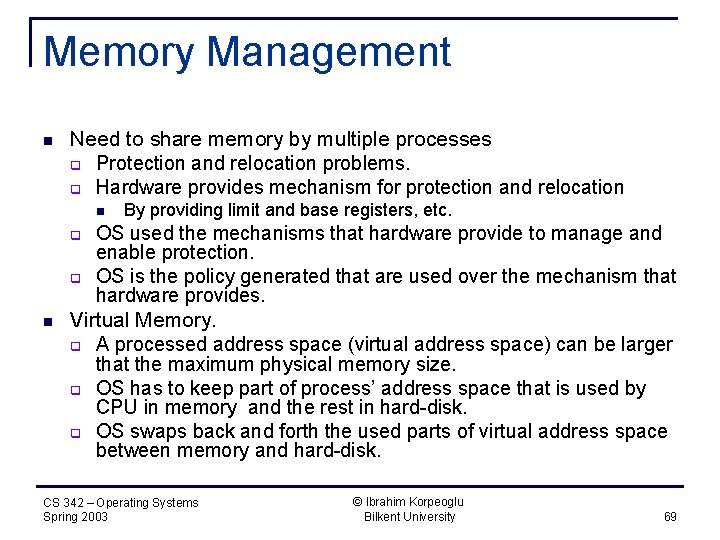 Memory Management

- Need to share memory by multiple processes
  - Protection and relocation problems.
  - Hardware provides mechanism for protection and relocation
    - By providing limit and base registers, etc.
  - OS used the mechanisms that hardware provide to manage and enable protection.
  - OS is the policy generated that are used over the mechanism that hardware provides.
- Virtual Memory.
  - A processed address space (virtual address space) can be larger that the maximum physical memory size.
  - OS has to keep part of process' address space that is used by CPU in memory and the rest in hard-disk.
  - OS swaps back and forth the used parts of virtual address space between memory and hard-disk.

CS 342 – Operating Systems
Spring 2003

© Ibrahim Korpeoglu
Bilkent University

69